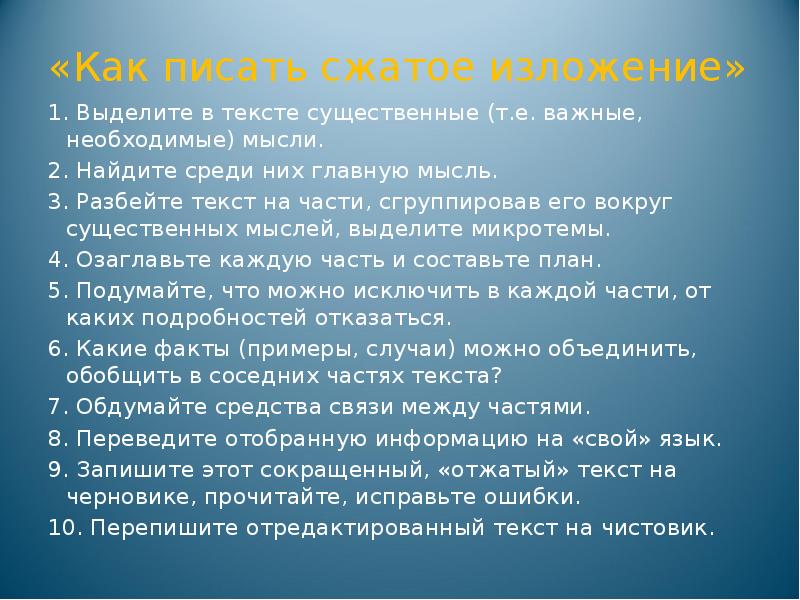 «Как писать сжатое изложение»

1. Выделите в тексте существенные (т.е. важные, необходимые) мысли.

2. Найдите среди них главную мысль.

3. Разбейте текст на части, сгруппировав его вокруг существенных мыслей, выделите микротемы.

4. Озаглавьте каждую часть и составьте план.

5. Подумайте, что можно исключить в каждой части, от каких подробностей отказаться.

6. Какие факты (примеры, случаи) можно объединить, обобщить в соседних частях текста?

7. Обдумайте средства связи между частями.

8. Переведите отобранную информацию на «свой» язык.

9. Запишите этот сокращенный, «отжатый» текст на черновике, прочитайте, исправьте ошибки.

10. Перепишите отредактированный текст на чистовик.